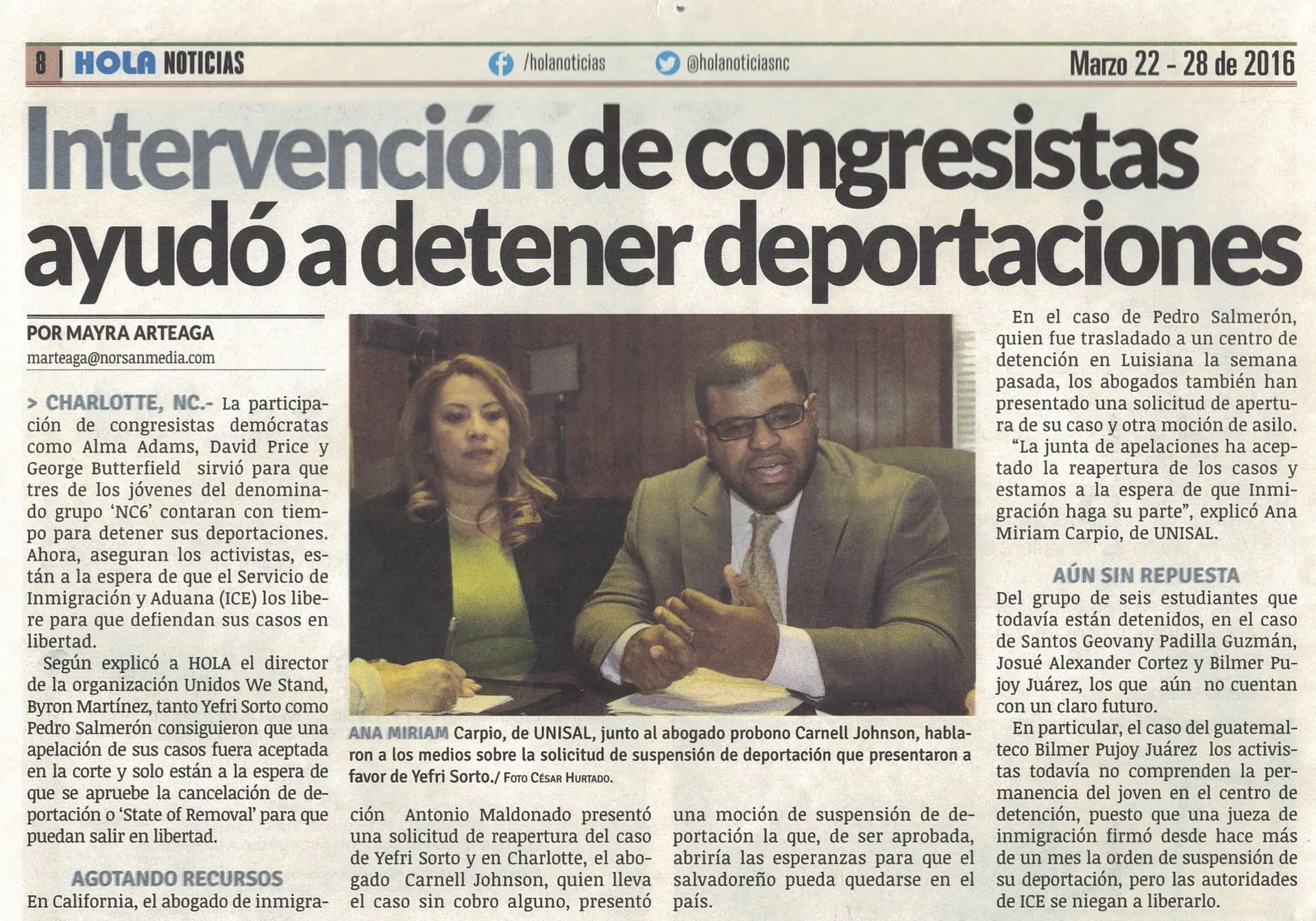 8 | HOLA NOTICIAS /holanoticias @holanoticiasnc Marzo 22 - 28 de 2016

Intervención de congresistas ayudó a detener deportaciones

POR MAYRA ARTEAGA
marteaga@norsanmedia.com

> CHARLOTTE, NC.- La participación de congresistas demócratas como Alma Adams, David Price y George Butterfield sirvió para que tres de los jóvenes del denominado grupo 'NC6' contaran con tiempo para detener sus deportaciones. Ahora, aseguran los activistas, están a la espera de que el Servicio de Inmigración y Aduana (ICE) los libere para que defiendan sus casos en libertad.

Según explicó a HOLA el director de la organización Unidos We Stand, Byron Martínez, tanto Yefri Sorto como Pedro Salmerón consiguieron que una apelación de sus casos fuera aceptada en la corte y solo están a la espera de que se apruebe la cancelación de deportación o 'State of Removal' para que puedan salir en libertad.

AGOTANDO RECURSOS
En California, el abogado de inmigración Antonio Maldonado presentó una solicitud de reapertura del caso de Yefri Sorto y en Charlotte, el abogado Carnell Johnson, quien lleva el caso sin cobro alguno, presentó una moción de suspensión de deportación la que, de ser aprobada, abriría las esperanzas para que el salvadoreño pueda quedarse en el país.

ANA MIRIAM Carpio, de UNISAL, junto al abogado probono Carnell Johnson, hablaron a los medios sobre la solicitud de suspensión de deportación que presentaron a favor de Yefri Sorto./ FOTO CÉSAR HURTADO.

En el caso de Pedro Salmerón, quien fue trasladado a un centro de detención en Luisiana la semana pasada, los abogados también han presentado una solicitud de apertura de su caso y otra moción de asilo.

"La junta de apelaciones ha aceptado la reapertura de los casos y estamos a la espera de que Inmigración haga su parte", explicó Ana Miriam Carpio, de UNISAL.

AÚN SIN REPUESTA
Del grupo de seis estudiantes que todavía están detenidos, en el caso de Santos Geovany Padilla Guzmán, Josué Alexander Cortez y Bilmer Pujoy Juárez, los que aún no cuentan con un claro futuro.

En particular, el caso del guatemalteco Bilmer Pujoy Juárez los activistas todavía no comprenden la permanencia del joven en el centro de detención, puesto que una jueza de inmigración firmó desde hace más de un mes la orden de suspensión de su deportación, pero las autoridades de ICE se niegan a liberarlo.